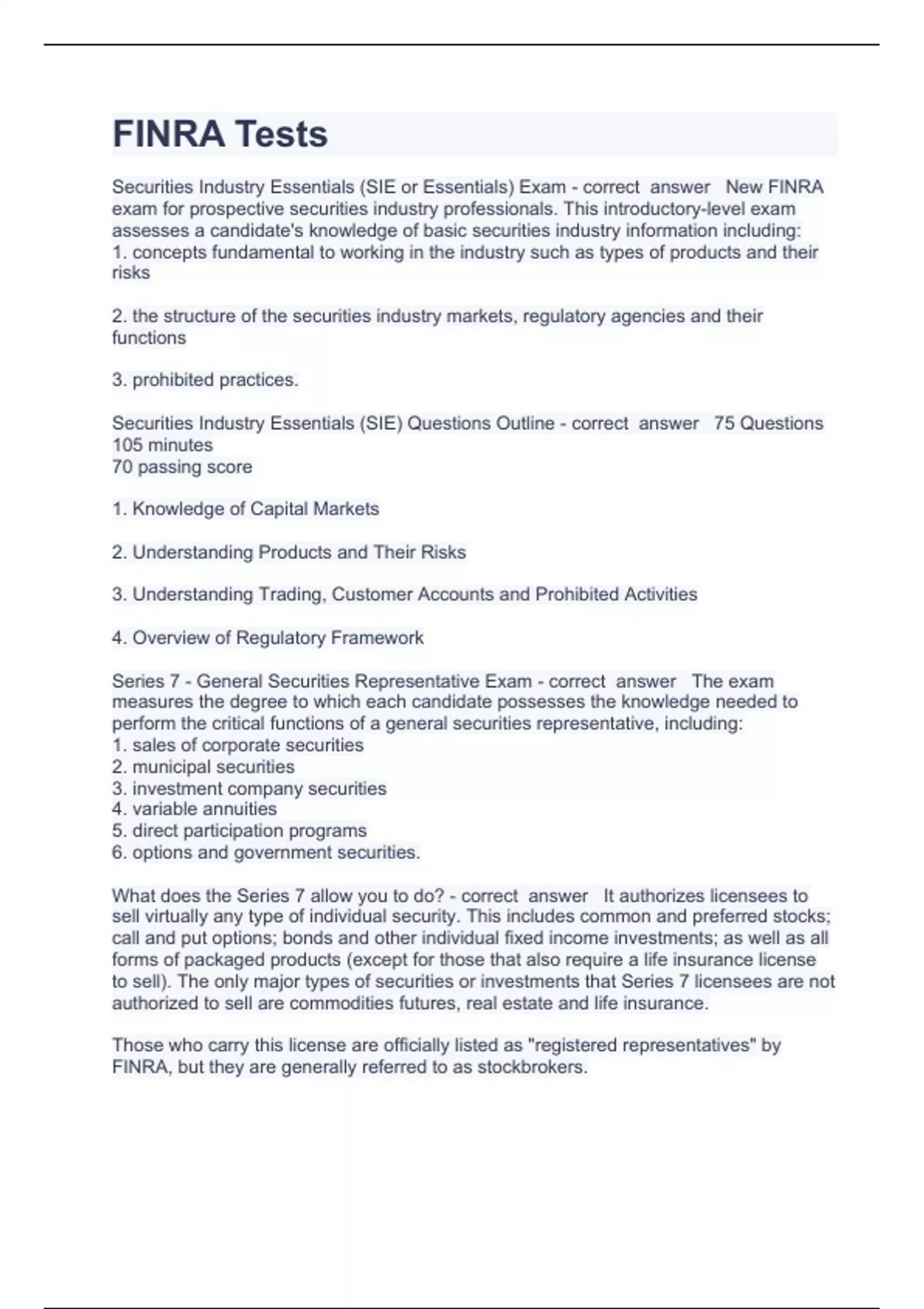 FINRA Tests

Securities Industry Essentials (SIE or Essentials) Exam - correct answer New FINRA exam for prospective securities industry professionals. This introductory-level exam assesses a candidate's knowledge of basic securities industry information including:
1. concepts fundamental to working in the industry such as types of products and their risks

2. the structure of the securities industry markets, regulatory agencies and their functions

3. prohibited practices.

Securities Industry Essentials (SIE) Questions Outline - correct answer 75 Questions
105 minutes
70 passing score

1. Knowledge of Capital Markets

2. Understanding Products and Their Risks

3. Understanding Trading, Customer Accounts and Prohibited Activities

4. Overview of Regulatory Framework

Series 7 - General Securities Representative Exam - correct answer The exam measures the degree to which each candidate possesses the knowledge needed to perform the critical functions of a general securities representative, including:
1. sales of corporate securities
2. municipal securities
3. investment company securities
4. variable annuities
5. direct participation programs
6. options and government securities.

What does the Series 7 allow you to do? - correct answer It authorizes licensees to sell virtually any type of individual security. This includes common and preferred stocks; call and put options; bonds and other individual fixed income investments; as well as all forms of packaged products (except for those that also require a life insurance license to sell). The only major types of securities or investments that Series 7 licensees are not authorized to sell are commodities futures, real estate and life insurance.

Those who carry this license are officially listed as "registered representatives" by FINRA, but they are generally referred to as stockbrokers.